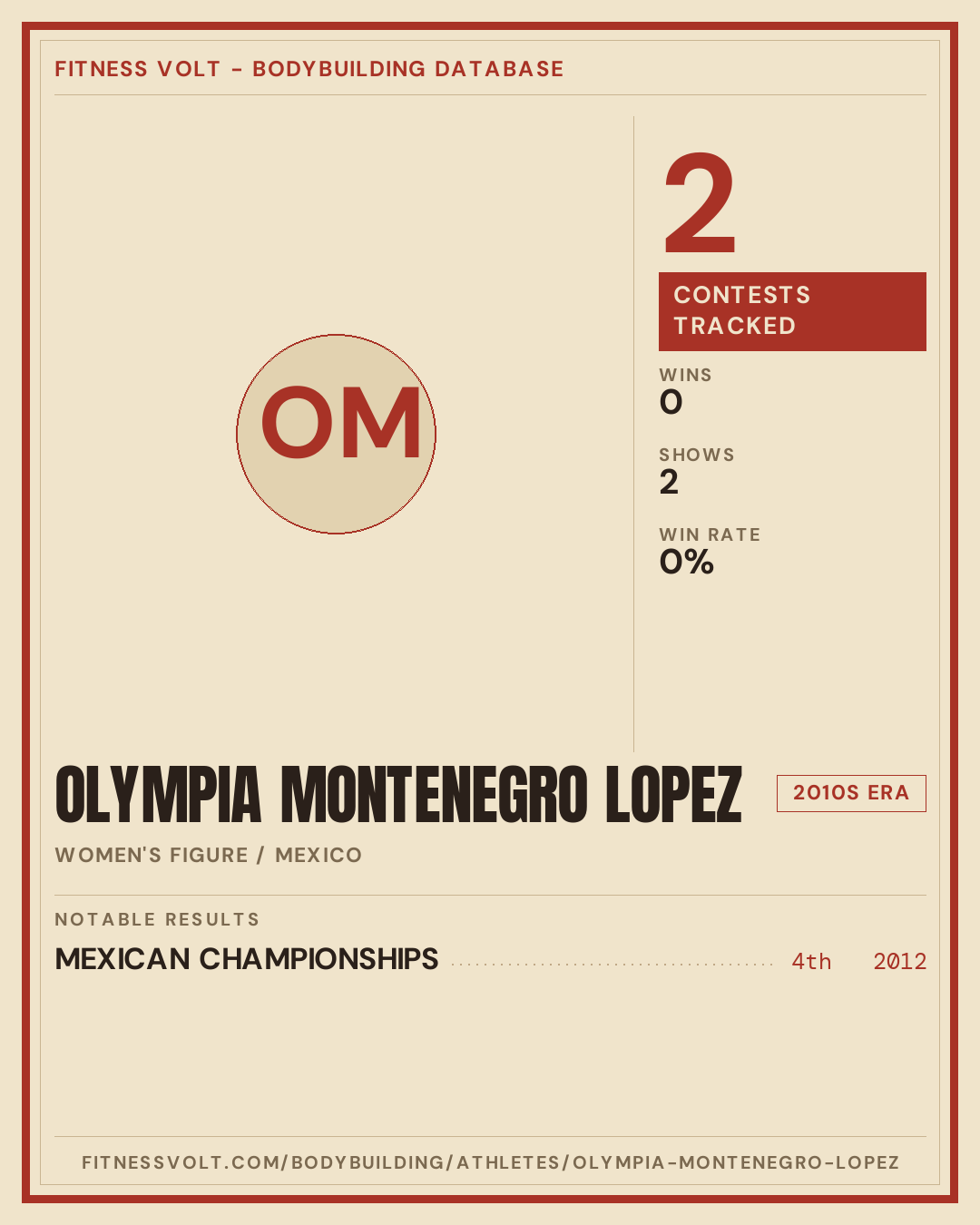 FITNESS VOLT - BODYBUILDING DATABASE

OM

2

CONTESTS TRACKED

WINS
0

SHOWS
2

WIN RATE
0%

OLYMPIA MONTENEGRO LOPEZ

2010S ERA

WOMEN'S FIGURE / MEXICO

NOTABLE RESULTS

MEXICAN CHAMPIONSHIPS 4th 2012

FITNESSVOLT.COM/BODYBUILDING/ATHLETES/OLYMPIA-MONTENEGRO-LOPEZ